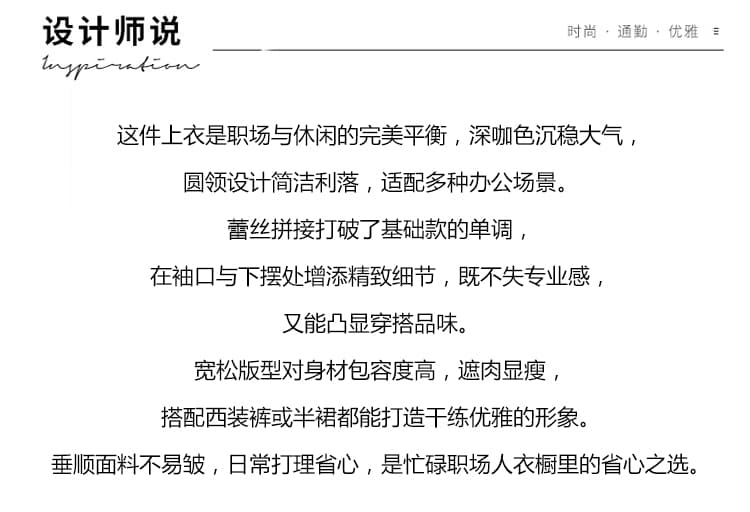 设计师说
Inspiration

时尚 · 通勤 · 优雅 ≡

这件上衣是职场与休闲的完美平衡，深咖色沉稳大气，
圆领设计简洁利落，适配多种办公场景。
蕾丝拼接打破了基础款的单调，
在袖口与下摆处增添精致细节，既不失专业感，
又能凸显穿搭品味。
宽松版型对身材包容度高，遮肉显瘦，
搭配西装裤或半裙都能打造干练优雅的形象。
垂顺面料不易皱，日常打理省心，是忙碌职场人衣橱里的省心之选。